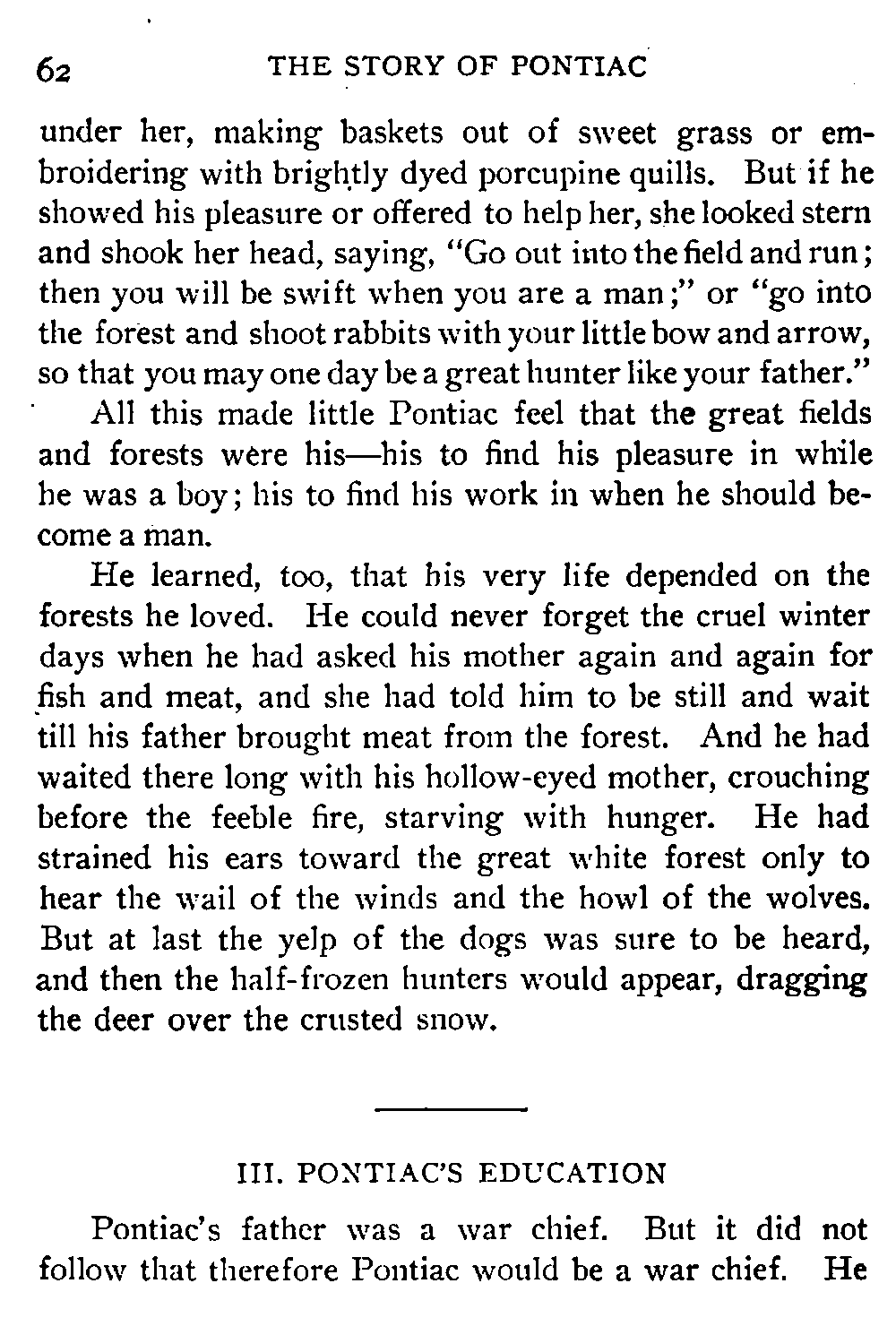 62 THE STORY OF PONTIAC

under her, making baskets out of sweet grass or embroidering with brightly dyed porcupine quills. But if he showed his pleasure or offered to help her, she looked stern and shook her head, saying, "Go out into the field and run; then you will be swift when you are a man;" or "go into the forest and shoot rabbits with your little bow and arrow, so that you may one day be a great hunter like your father."

All this made little Pontiac feel that the great fields and forests were his—his to find his pleasure in while he was a boy; his to find his work in when he should become a man.

He learned, too, that his very life depended on the forests he loved. He could never forget the cruel winter days when he had asked his mother again and again for fish and meat, and she had told him to be still and wait till his father brought meat from the forest. And he had waited there long with his hollow-eyed mother, crouching before the feeble fire, starving with hunger. He had strained his ears toward the great white forest only to hear the wail of the winds and the howl of the wolves. But at last the yelp of the dogs was sure to be heard, and then the half-frozen hunters would appear, dragging the deer over the crusted snow.

III. PONTIAC'S EDUCATION

Pontiac's father was a war chief. But it did not follow that therefore Pontiac would be a war chief. He